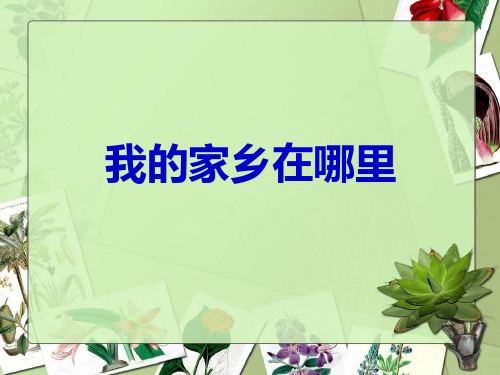 我的家乡在哪里